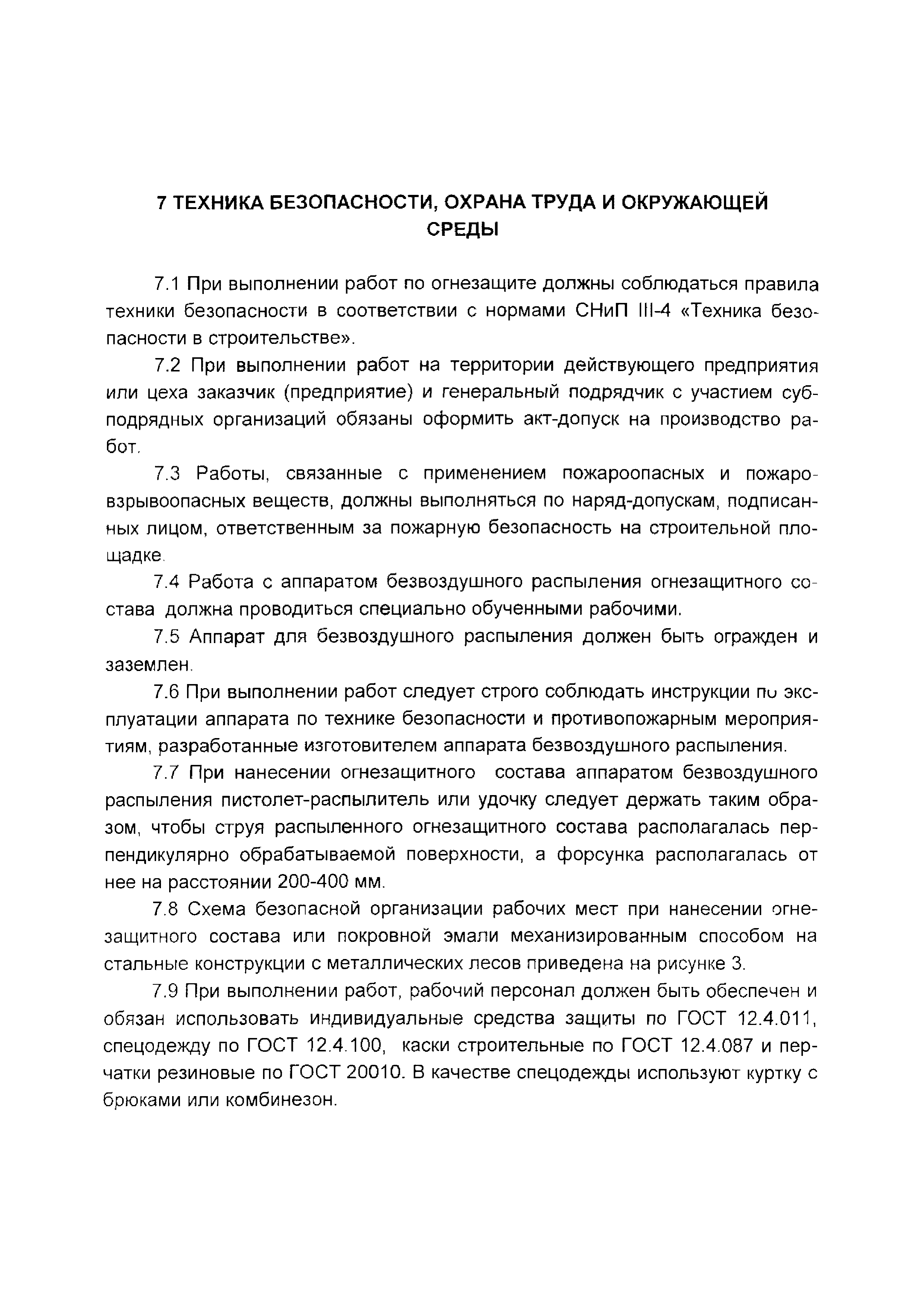 7 ТЕХНИКА БЕЗОПАСНОСТИ, ОХРАНА ТРУДА И ОКРУЖАЮЩЕЙ СРЕДЫ

7.1 При выполнении работ по огнезащите должны соблюдаться правила техники безопасности в соответствии с нормами СНиП III-4 «Техника безопасности в строительстве».

7.2 При выполнении работ на территории действующего предприятия или цеха заказчик (предприятие) и генеральный подрядчик с участием субподрядных организаций обязаны оформить акт-допуск на производство работ.

7.3 Работы, связанные с применением пожароопасных и пожаровзрывоопасных веществ, должны выполняться по наряд-допускам, подписанных лицом, ответственным за пожарную безопасность на строительной площадке.

7.4 Работа с аппаратом безвоздушного распыления огнезащитного состава должна проводиться специально обученными рабочими.

7.5 Аппарат для безвоздушного распыления должен быть огражден и заземлен.

7.6 При выполнении работ следует строго соблюдать инструкции по эксплуатации аппарата по технике безопасности и противопожарным мероприятиям, разработанные изготовителем аппарата безвоздушного распыления.

7.7 При нанесении огнезащитного состава аппаратом безвоздушного распыления пистолет-распылитель или удочку следует держать таким образом, чтобы струя распыленного огнезащитного состава располагалась перпендикулярно обрабатываемой поверхности, а форсунка располагалась от нее на расстоянии 200-400 мм.

7.8 Схема безопасной организации рабочих мест при нанесении огнезащитного состава или покровной эмали механизированным способом на стальные конструкции с металлических лесов приведена на рисунке 3.

7.9 При выполнении работ, рабочий персонал должен быть обеспечен и обязан использовать индивидуальные средства защиты по ГОСТ 12.4.011, спецодежду по ГОСТ 12.4.100, каски строительные по ГОСТ 12.4.087 и перчатки резиновые по ГОСТ 20010. В качестве спецодежды используют куртку с брюками или комбинезон.